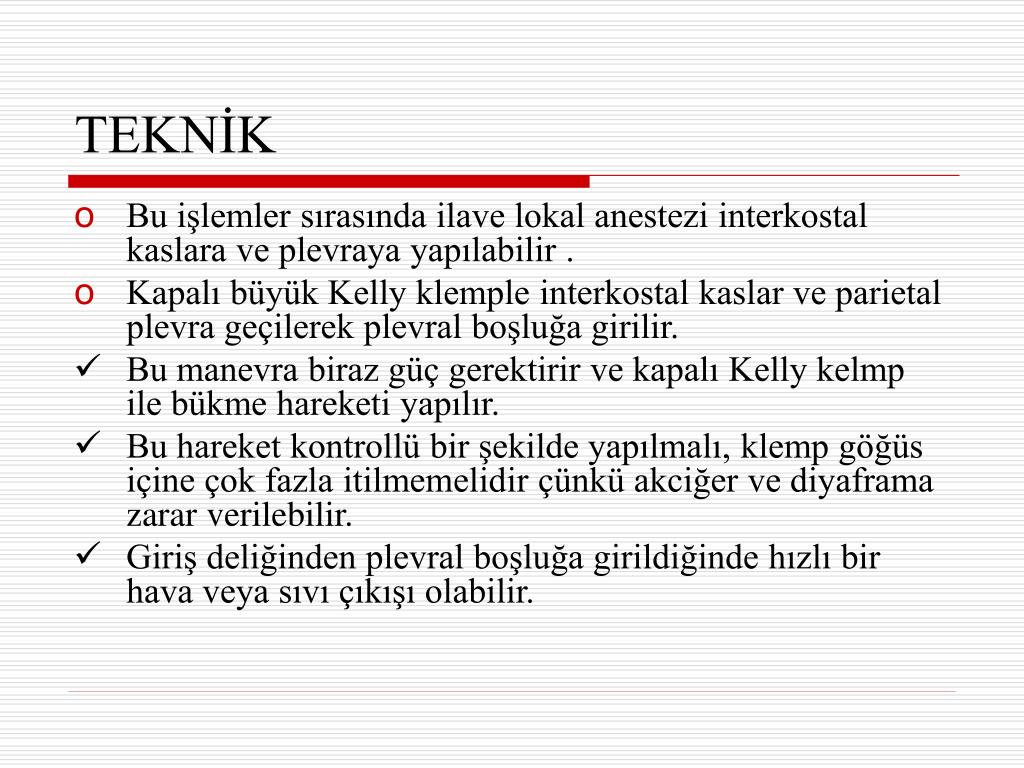 TEKNİK

o Bu işlemler sırasında ilave lokal anestezi interkostal kaslara ve plevraya yapılabilir .
o Kapalı büyük Kelly klemple interkostal kaslar ve parietal plevra geçilerek plevral boşluğa girilir.
✓ Bu manevra biraz güç gerektirir ve kapalı Kelly kelmp ile bükme hareketi yapılır.
✓ Bu hareket kontrollü bir şekilde yapılmalı, klemp göğüs içine çok fazla itilmemelidir çünkü akciğer ve diyaframa zarar verilebilir.
✓ Giriş deliğinden plevral boşluğa girildiğinde hızlı bir hava veya sıvı çıkışı olabilir.